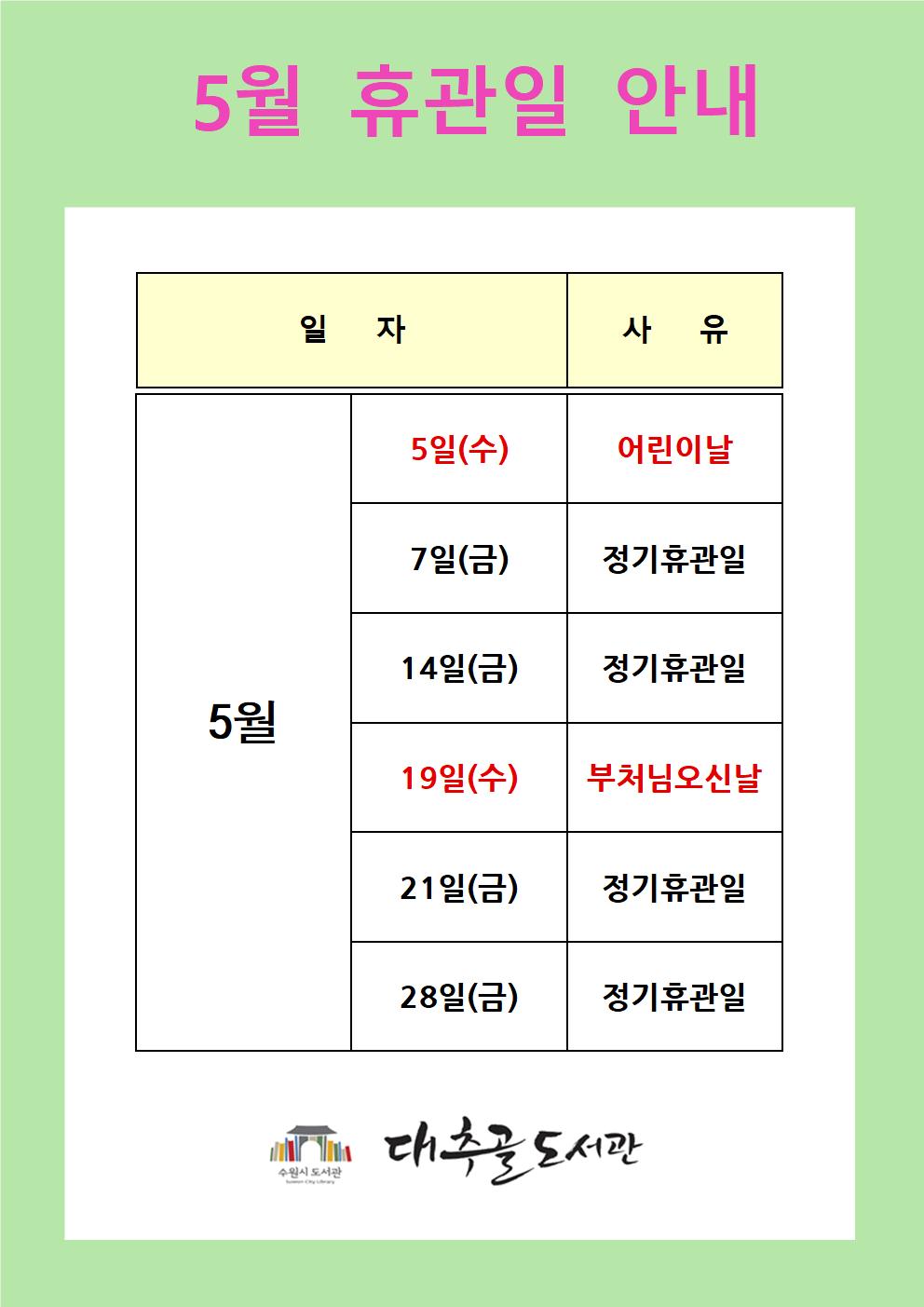 5월 휴관일 안내

| 일 자 | | 사 유 |
|---|---|---|
| 5월 | 5일(수) | 어린이날 |
| | 7일(금) | 정기휴관일 |
| | 14일(금) | 정기휴관일 |
| | 19일(수) | 부처님오신날 |
| | 21일(금) | 정기휴관일 |
| | 28일(금) | 정기휴관일 |

수원시 도서관
Suwon City Library
대추골도서관